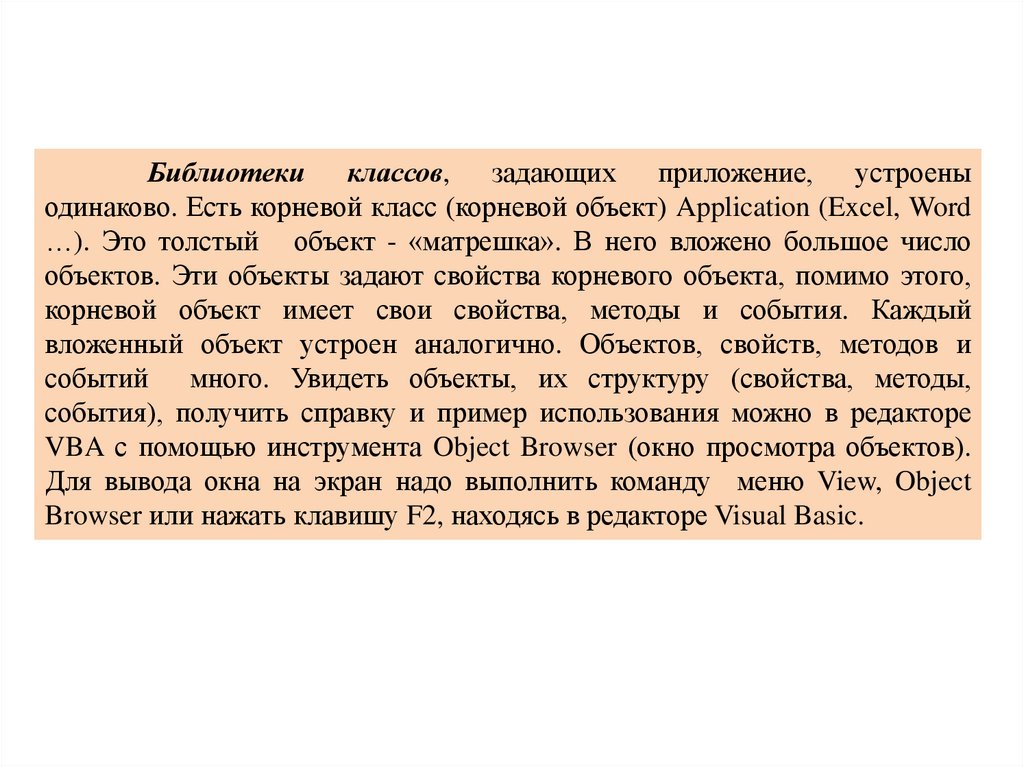 Библиотеки классов, задающих приложение, устроены одинаково. Есть корневой класс (корневой объект) Application (Excel, Word …). Это толстый объект - «матрешка». В него вложено большое число объектов. Эти объекты задают свойства корневого объекта, помимо этого, корневой объект имеет свои свойства, методы и события. Каждый вложенный объект устроен аналогично. Объектов, свойств, методов и событий много. Увидеть объекты, их структуру (свойства, методы, события), получить справку и пример использования можно в редакторе VBA с помощью инструмента Object Browser (окно просмотра объектов). Для вывода окна на экран надо выполнить команду меню View, Object Browser или нажать клавишу F2, находясь в редакторе Visual Basic.